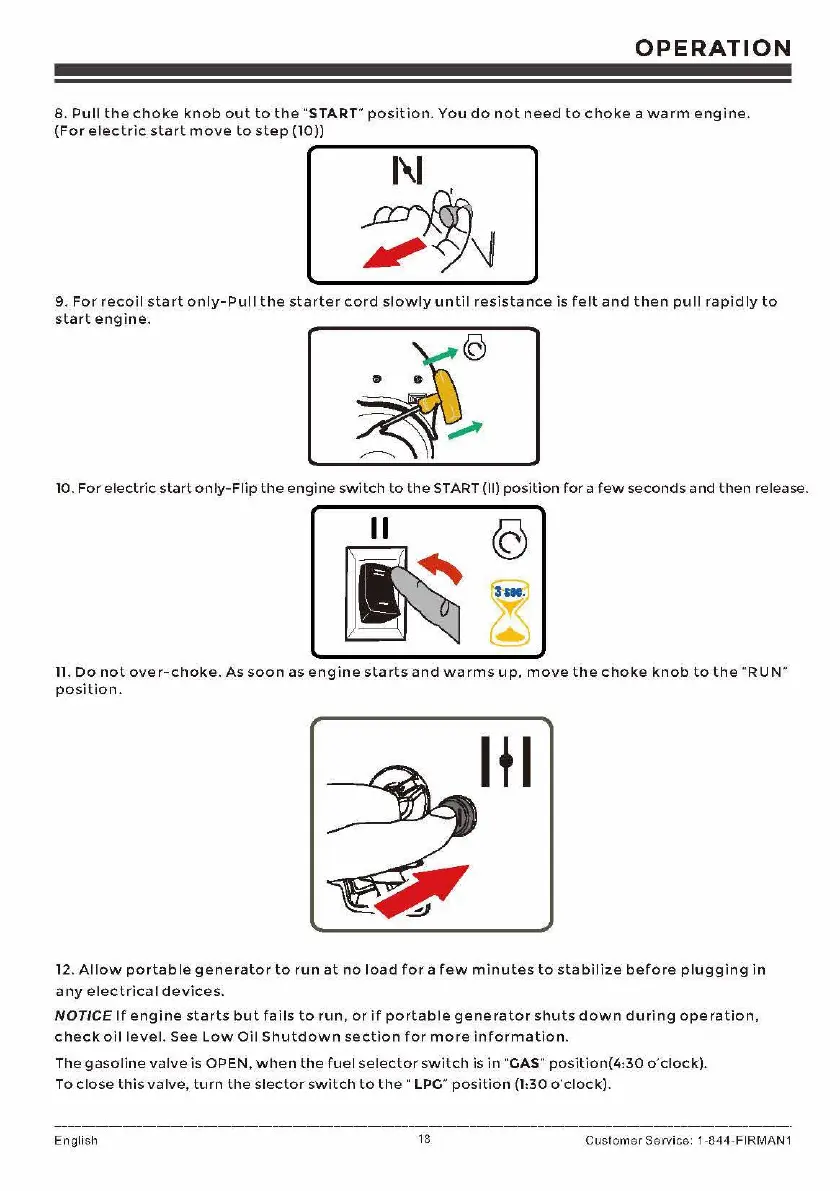 OPERATION

8. Pull the choke knob out to the "START" position. You do not need to choke a warm engine. (For electric start move to step (10))

9. For recoil start only-Pull the starter cord slowly until resistance is felt and then pull rapidly to start engine.

10. For electric start only-Flip the engine switch to the START (II) position for a few seconds and then release.

II

3 sec.

11. Do not over-choke. As soon as engine starts and warms up, move the choke knob to the "RUN" position.

12. Allow portable generator to run at no load for a few minutes to stabilize before plugging in any electrical devices.

NOTICE If engine starts but fails to run, or if portable generator shuts down during operation, check oil level. See Low Oil Shutdown section for more information.

The gasoline valve is OPEN, when the fuel selector switch is in "GAS" position(4:30 o'clock).
To close this valve, turn the slector switch to the " LPG" position (1:30 o'clock).

English 18 Customer Service: 1-844-FIRMAN1